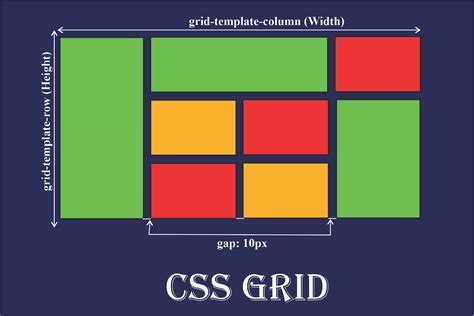 grid-template-column (Width)

grid-template-row (Height)

gap: 10px

CSS GRID